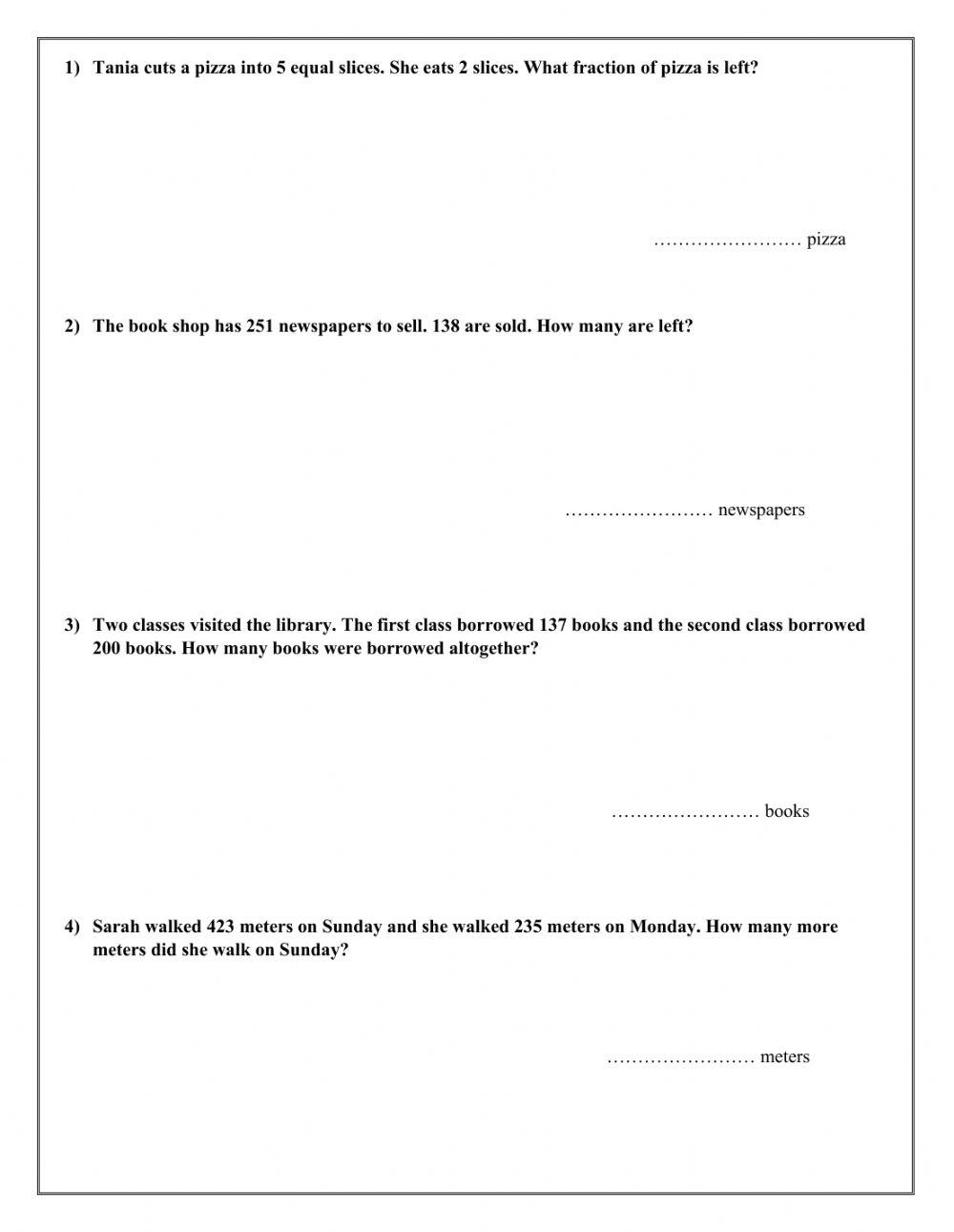 1) Tania cuts a pizza into 5 equal slices. She eats 2 slices. What fraction of pizza is left?

…………………… pizza

2) The book shop has 251 newspapers to sell. 138 are sold. How many are left?

…………………… newspapers

3) Two classes visited the library. The first class borrowed 137 books and the second class borrowed 200 books. How many books were borrowed altogether?

…………………… books

4) Sarah walked 423 meters on Sunday and she walked 235 meters on Monday. How many more meters did she walk on Sunday?

…………………… meters